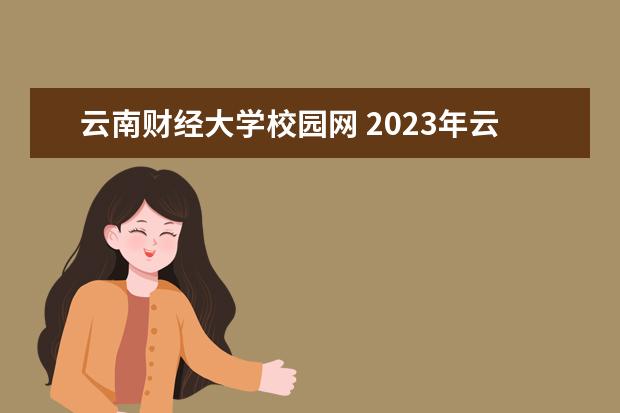 云南财经大学校园网 2023年云